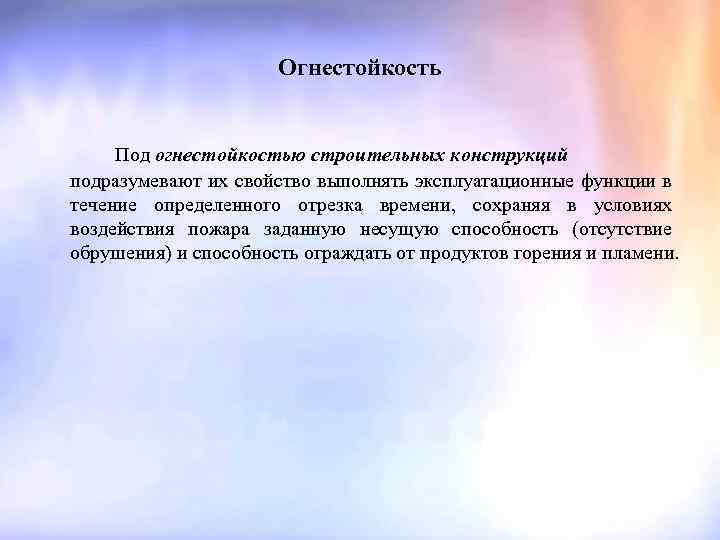 Огнестойкость

Под огнестойкостью строительных конструкций подразумевают их свойство выполнять эксплуатационные функции в течение определенного отрезка времени, сохраняя в условиях воздействия пожара заданную несущую способность (отсутствие обрушения) и способность ограждать от продуктов горения и пламени.